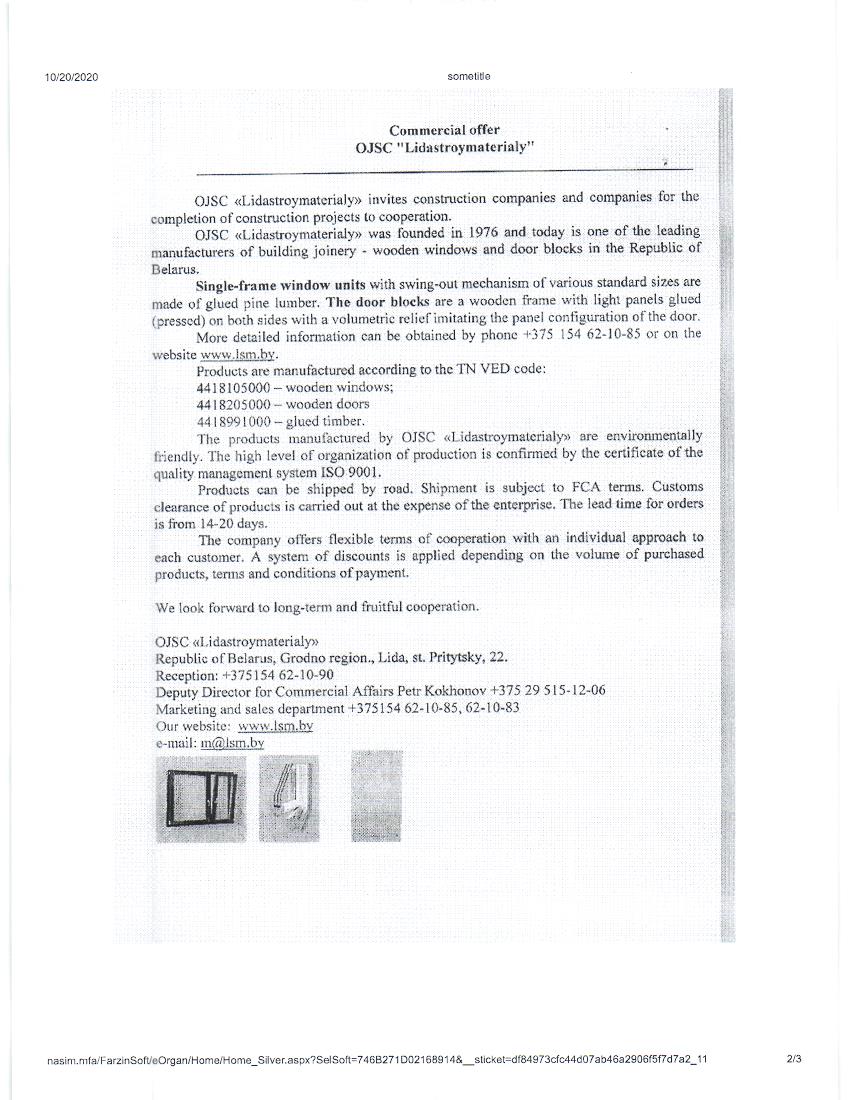 10/20/2020

sometitle

Commercial offer
OJSC "Lidastroymaterialy"

OJSC «Lidastroymaterialy» invites construction companies and companies for the completion of construction projects to cooperation.

OJSC «Lidastroymaterialy» was founded in 1976 and today is one of the leading manufacturers of building joinery - wooden windows and door blocks in the Republic of Belarus.

Single-frame window units with swing-out mechanism of various standard sizes are made of glued pine lumber. The door blocks are a wooden frame with light panels glued (pressed) on both sides with a volumetric relief imitating the panel configuration of the door.

More detailed information can be obtained by phone +375 154 62-10-85 or on the website www.lsm.by.

Products are manufactured according to the TN VED code:
4418105000 – wooden windows;
4418205000 – wooden doors
4418991000 – glued timber.

The products manufactured by OJSC «Lidastroymaterialy» are environmentally friendly. The high level of organization of production is confirmed by the certificate of the quality management system ISO 9001.

Products can be shipped by road. Shipment is subject to FCA terms. Customs clearance of products is carried out at the expense of the enterprise. The lead time for orders is from 14-20 days.

The company offers flexible terms of cooperation with an individual approach to each customer. A system of discounts is applied depending on the volume of purchased products, terms and conditions of payment.

We look forward to long-term and fruitful cooperation.

OJSC «Lidastroymaterialy»
Republic of Belarus, Grodno region., Lida, st. Pritytsky, 22.
Reception: +375154 62-10-90
Deputy Director for Commercial Affairs Petr Kokhonov +375 29 515-12-06
Marketing and sales department +375154 62-10-85, 62-10-83
Our website: www.lsm.by
e-mail: m@lsm.by

nasim.mfa/FarzinSoft/eOrgan/Home/Home_Silver.aspx?SelSoft=746B271D02168914&__sticket=df84973cfc44d07ab46a2906f5f7d7a2_11

2/3